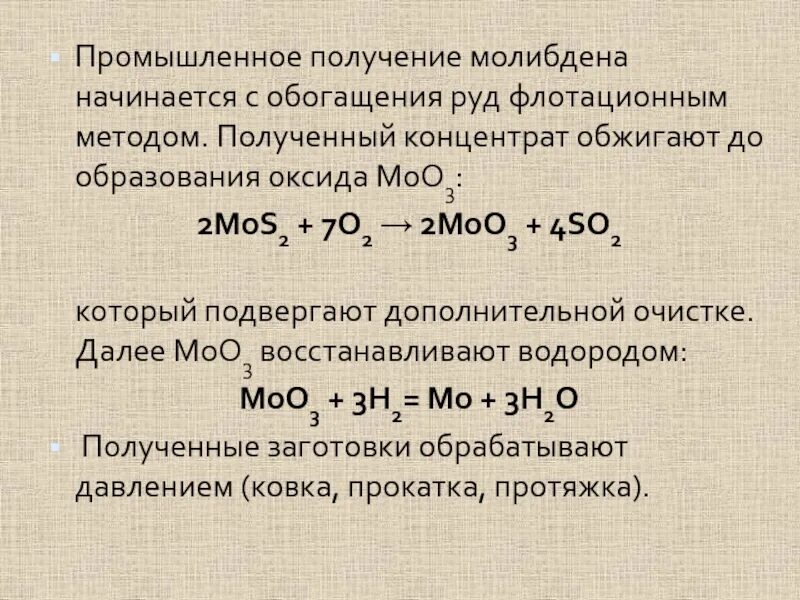 Промышленное получение молибдена начинается с обогащения руд флотационным методом. Полученный концентрат обжигают до образования оксида $MoO_3$:

$2MoS_2 + 7O_2 \rightarrow 2MoO_3 + 4SO_2$

который подвергают дополнительной очистке. Далее $MoO_3$ восстанавливают водородом:

$MoO_3 + 3H_2 = Mo + 3H_2O$

Полученные заготовки обрабатывают давлением (ковка, прокатка, протяжка).